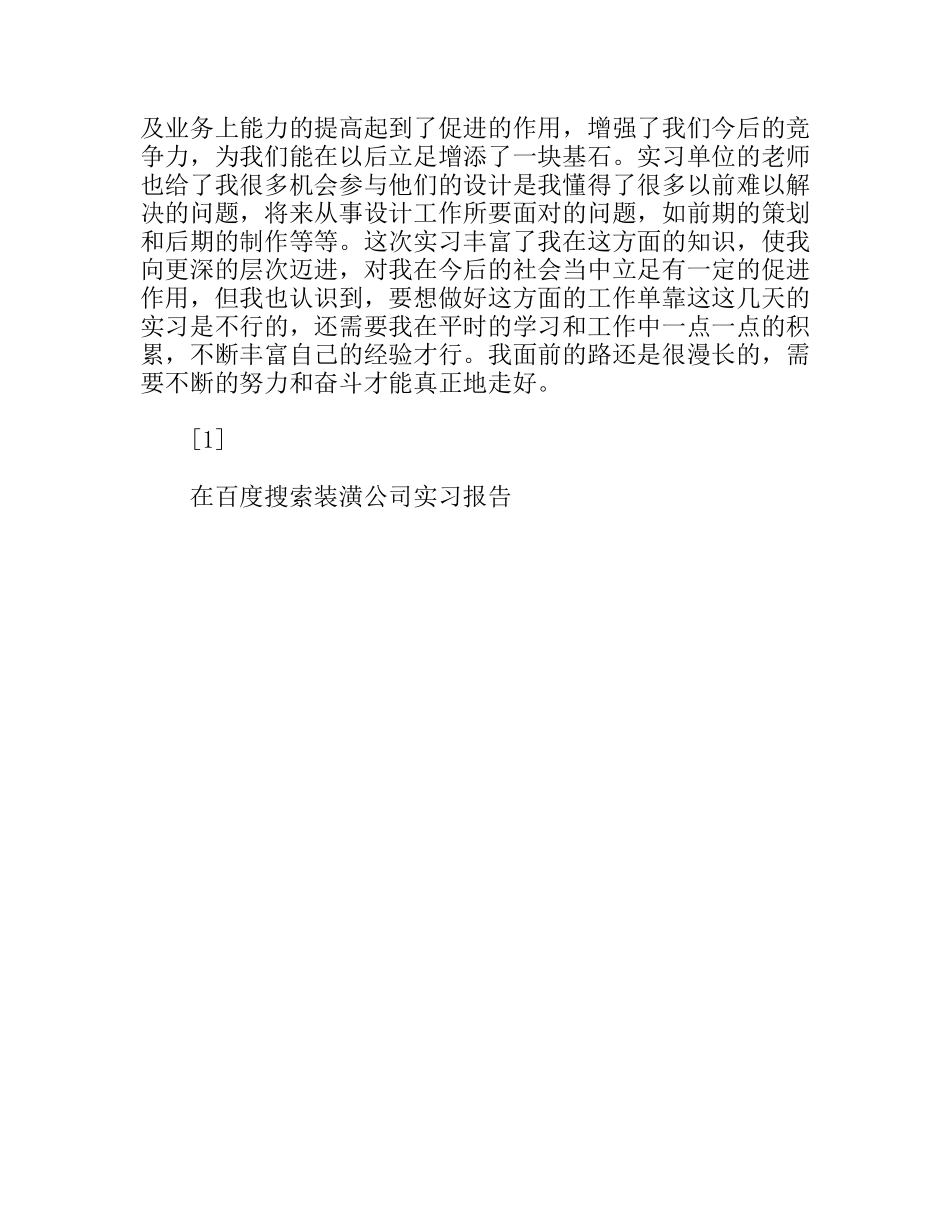 及业务上能力的提高起到了促进的作用，增强了我们今后的竞争力，为我们能在以后立足增添了一块基石。实习单位的老师也给了我很多机会参与他们的设计是我懂得了很多以前难以解决的问题，将来从事设计工作所要面对的问题，如前期的策划和后期的制作等等。这次实习丰富了我在这方面的知识，使我向更深的层次迈进，对我在今后的社会当中立足有一定的促进作用，但我也认识到，要想做好这方面的工作单靠这这几天的实习是不行的，还需要我在平时的学习和工作中一点一点的积累，不断丰富自己的经验才行。我面前的路还是很漫长的，需要不断的努力和奋斗才能真正地走好。

[1]

在百度搜索装潢公司实习报告